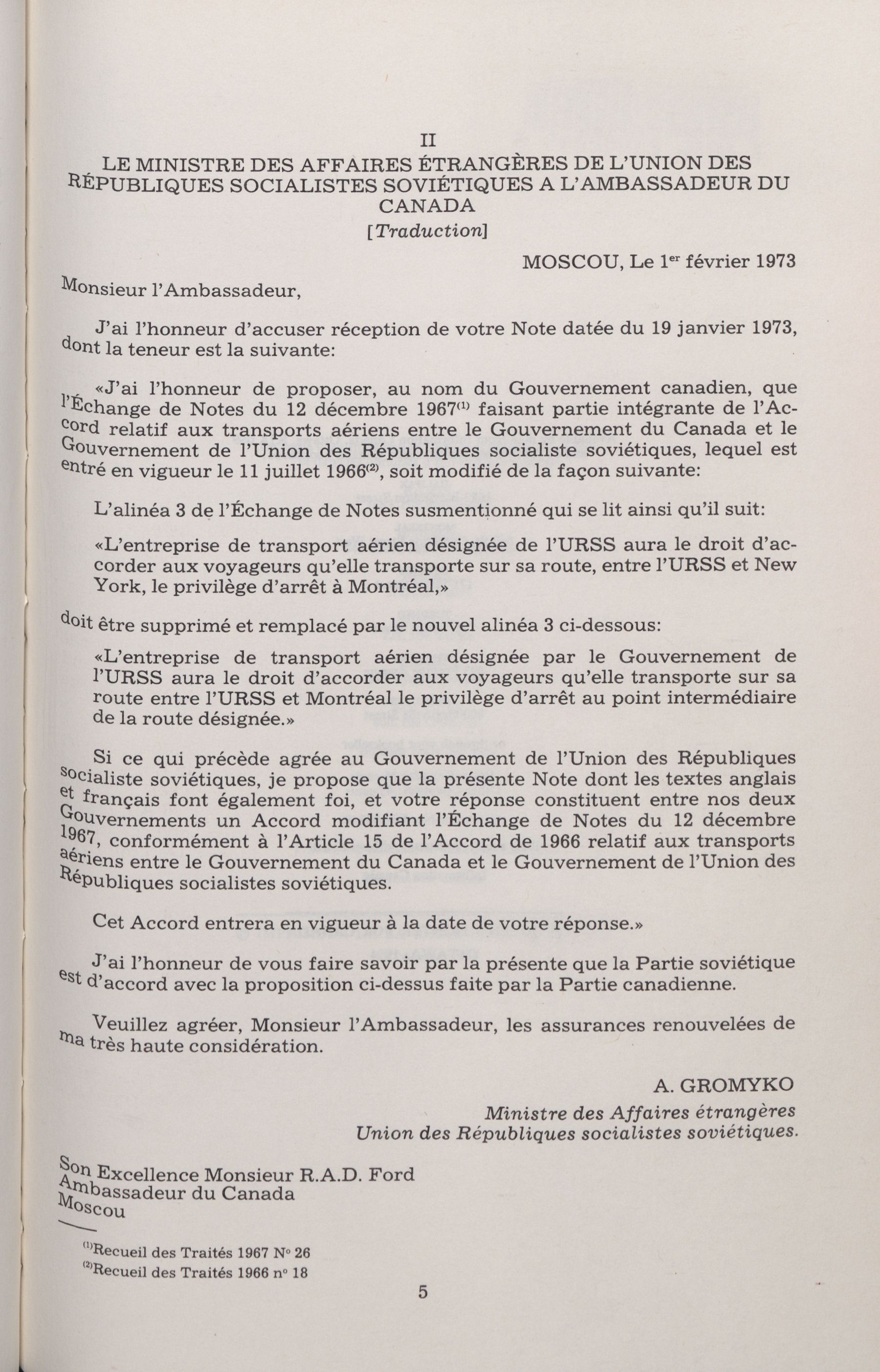 II
LE MINISTRE DES AFFAIRES ÉTRANGÈRES DE L'UNION DES RÉPUBLIQUES SOCIALISTES SOVIÉTIQUES A L'AMBASSADEUR DU CANADA
[Traduction]

MOSCOU, Le 1$^{er}$ février 1973

Monsieur l'Ambassadeur,

J'ai l'honneur d'accuser réception de votre Note datée du 19 janvier 1973, dont la teneur est la suivante:

«J'ai l'honneur de proposer, au nom du Gouvernement canadien, que l'Échange de Notes du 12 décembre 1967$^{(1)}$ faisant partie intégrante de l'Accord relatif aux transports aériens entre le Gouvernement du Canada et le Gouvernement de l'Union des Républiques socialiste soviétiques, lequel est entré en vigueur le 11 juillet 1966$^{(2)}$, soit modifié de la façon suivante:

L'alinéa 3 de l'Échange de Notes susmentionné qui se lit ainsi qu'il suit:

«L'entreprise de transport aérien désignée de l'URSS aura le droit d'accorder aux voyageurs qu'elle transporte sur sa route, entre l'URSS et New York, le privilège d'arrêt à Montréal,»

doit être supprimé et remplacé par le nouvel alinéa 3 ci-dessous:

«L'entreprise de transport aérien désignée par le Gouvernement de l'URSS aura le droit d'accorder aux voyageurs qu'elle transporte sur sa route entre l'URSS et Montréal le privilège d'arrêt au point intermédiaire de la route désignée.»

Si ce qui précède agrée au Gouvernement de l'Union des Républiques socialiste soviétiques, je propose que la présente Note dont les textes anglais et français font également foi, et votre réponse constituent entre nos deux Gouvernements un Accord modifiant l'Échange de Notes du 12 décembre 1967, conformément à l'Article 15 de l'Accord de 1966 relatif aux transports aériens entre le Gouvernement du Canada et le Gouvernement de l'Union des Républiques socialistes soviétiques.

Cet Accord entrera en vigueur à la date de votre réponse.»

J'ai l'honneur de vous faire savoir par la présente que la Partie soviétique est d'accord avec la proposition ci-dessus faite par la Partie canadienne.

Veuillez agréer, Monsieur l'Ambassadeur, les assurances renouvelées de ma très haute considération.

A. GROMYKO
Ministre des Affaires étrangères
Union des Républiques socialistes soviétiques.

Son Excellence Monsieur R.A.D. Ford
Ambassadeur du Canada
Moscou

$^{(1)}$Recueil des Traités 1967 N° 26
$^{(2)}$Recueil des Traités 1966 n° 18

5